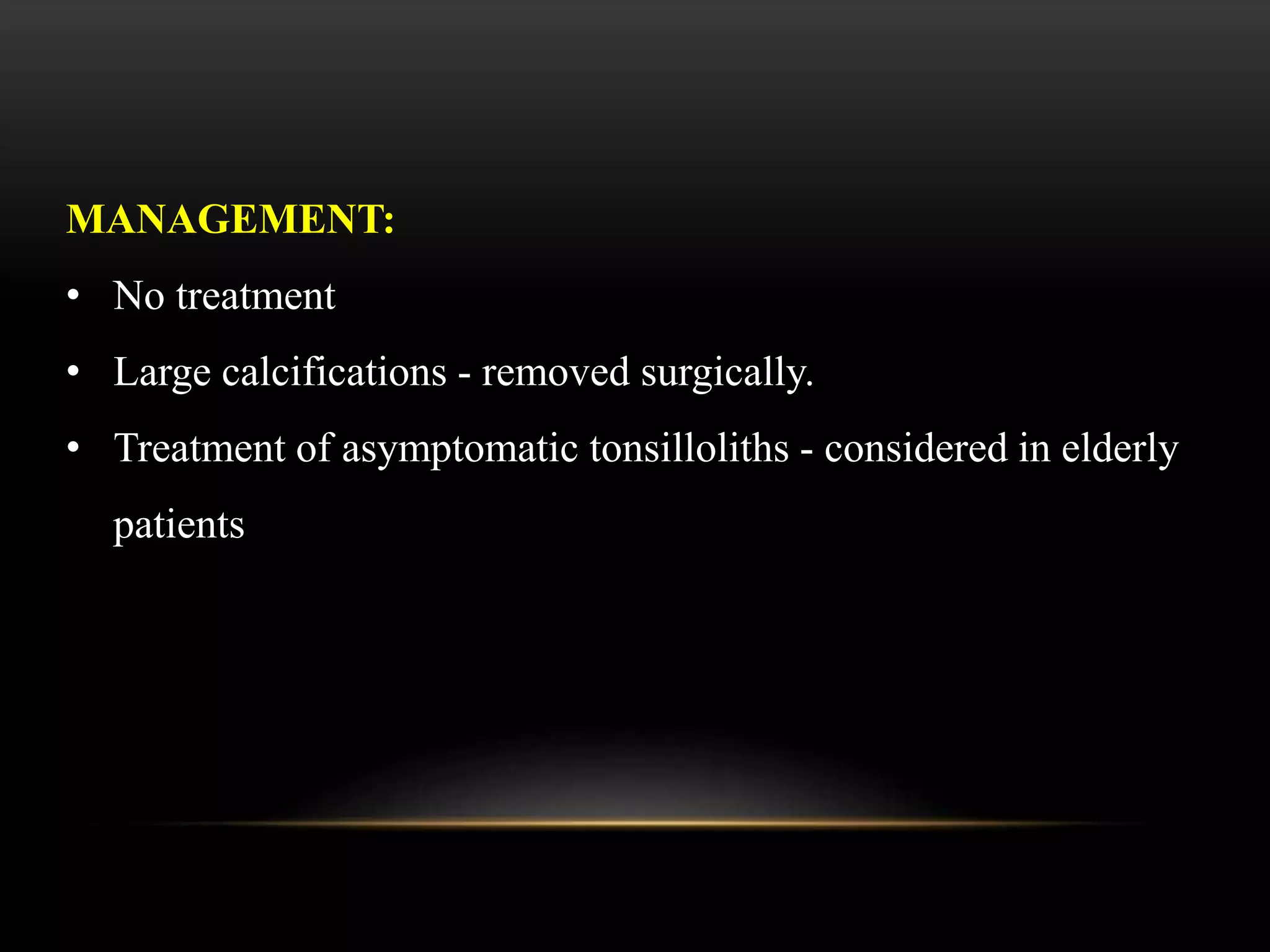 MANAGEMENT:

• No treatment
• Large calcifications - removed surgically.
• Treatment of asymptomatic tonsilloliths - considered in elderly patients